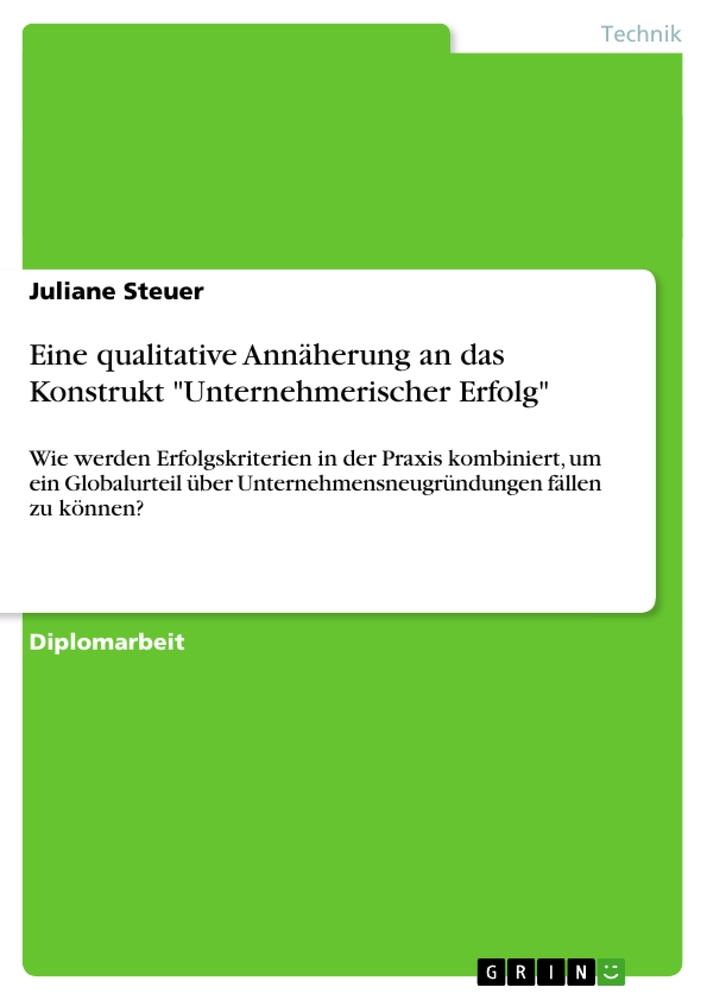 Technik

Juliane Steuer

Eine qualitative Annäherung an das Konstrukt "Unternehmerischer Erfolg"

Wie werden Erfolgskriterien in der Praxis kombiniert, um ein Globalurteil über Unternehmensneugründungen fällen zu können?

Diplomarbeit

GRIN